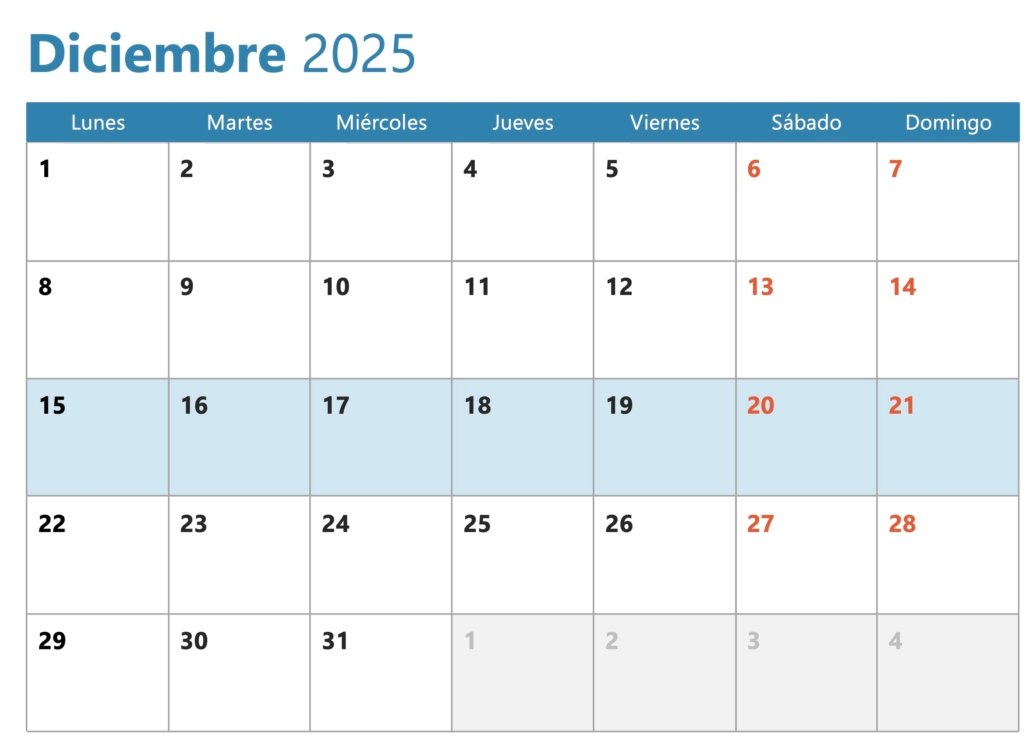 Diciembre 2025

| Lunes | Martes | Miércoles | Jueves | Viernes | Sábado | Domingo |
|---|---|---|---|---|---|---|
| 1 | 2 | 3 | 4 | 5 | 6 | 7 |
| 8 | 9 | 10 | 11 | 12 | 13 | 14 |
| 15 | 16 | 17 | 18 | 19 | 20 | 21 |
| 22 | 23 | 24 | 25 | 26 | 27 | 28 |
| 29 | 30 | 31 | 1 | 2 | 3 | 4 |